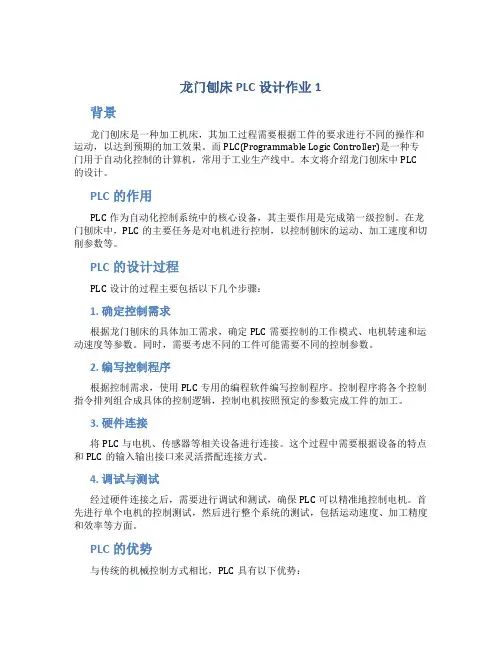 龙门刨床 PLC 设计作业 1

背景

龙门刨床是一种加工机床，其加工过程需要根据工件的要求进行不同的操作和运动，以达到预期的加工效果。而 PLC(Programmable Logic Controller)是一种专门用于自动化控制的计算机，常用于工业生产线中。本文将介绍龙门刨床中 PLC 的设计。

PLC 的作用

PLC 作为自动化控制系统中的核心设备，其主要作用是完成第一级控制。在龙门刨床中，PLC 的主要任务是对电机进行控制，以控制刨床的运动、加工速度和切削参数等。

PLC 的设计过程

PLC 设计的过程主要包括以下几个步骤：

1. 确定控制需求

根据龙门刨床的具体加工需求，确定 PLC 需要控制的工作模式、电机转速和运动速度等参数。同时，需要考虑不同的工件可能需要不同的控制参数。

2. 编写控制程序

根据控制需求，使用 PLC 专用的编程软件编写控制程序。控制程序将各个控制指令排列组合成具体的控制逻辑，控制电机按照预定的参数完成工件的加工。

3. 硬件连接

将 PLC 与电机、传感器等相关设备进行连接。这个过程中需要根据设备的特点和 PLC 的输入输出接口来灵活搭配连接方式。

4. 调试与测试

经过硬件连接之后，需要进行调试和测试，确保 PLC 可以精准地控制电机。首先进行单个电机的控制测试，然后进行整个系统的测试，包括运动速度、加工精度和效率等方面。

PLC 的优势

与传统的机械控制方式相比，PLC 具有以下优势：